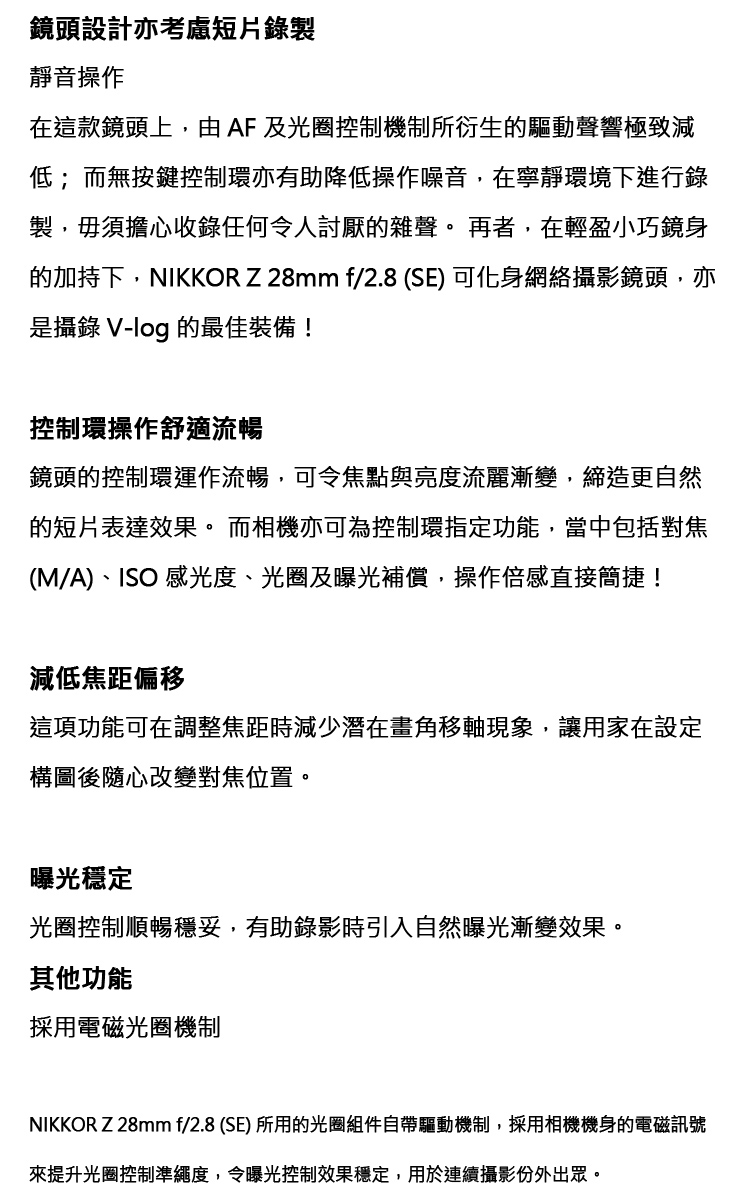 鏡頭設計亦考慮短片錄製

靜音操作

在這款鏡頭上，由 AF 及光圈控制機制所衍生的驅動聲響極致減低； 而無按鍵控制環亦有助降低操作噪音，在寧靜環境下進行錄製，毋須擔心收錄任何令人討厭的雜聲。 再者，在輕盈小巧鏡身的加持下，NIKKOR Z 28mm f/2.8 (SE) 可化身網絡攝影鏡頭，亦是攝錄 V-log 的最佳裝備！

控制環操作舒適流暢

鏡頭的控制環運作流暢，可令焦點與亮度流麗漸變，締造更自然的短片表達效果。 而相機亦可為控制環指定功能，當中包括對焦 (M/A)、ISO 感光度、光圈及曝光補償，操作倍感直接簡捷！

減低焦距偏移

這項功能可在調整焦距時減少潛在畫角移軸現象，讓用家在設定構圖後隨心改變對焦位置。

曝光穩定

光圈控制順暢穩妥，有助錄影時引入自然曝光漸變效果。

其他功能

採用電磁光圈機制

NIKKOR Z 28mm f/2.8 (SE) 所用的光圈組件自帶驅動機制，採用相機機身的電磁訊號來提升光圈控制準繩度，令曝光控制效果穩定，用於連續攝影份外出眾。